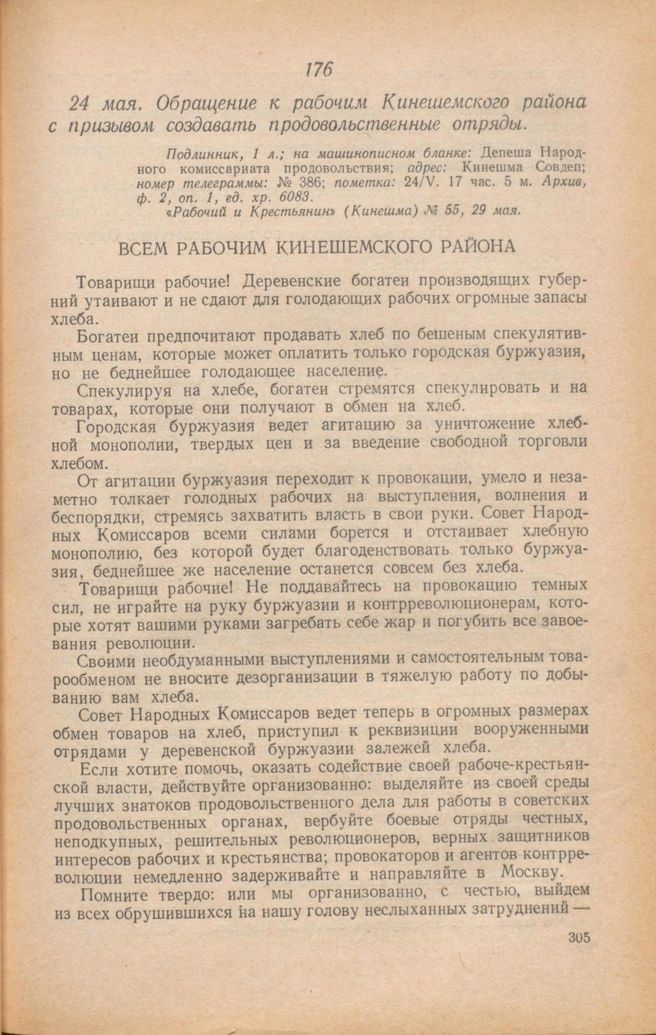 176

24 мая. Обращение к рабочим Кинешемского района с призывом создавать продовольственные отряды.

Подлинник, 1 л.; на машинописном бланке: Депеша Народного комиссариата продовольствия; адрес: Кинешма Совдеп; номер телеграммы: № 386; пометка: 24/V. 17 час. 5 м. Архив, ф. 2, оп. 1, ед. хр. 6083.
«Рабочий и Крестьянин» (Кинешма) № 55, 29 мая.

ВСЕМ РАБОЧИМ КИНЕШЕМСКОГО РАЙОНА

Товарищи рабочие! Деревенские богатеи производящих губерний утаивают и не сдают для голодающих рабочих огромные запасы хлеба.

Богатеи предпочитают продавать хлеб по бешеным спекулятивным ценам, которые может оплатить только городская буржуазия, но не беднейшее голодающее население.

Спекулируя на хлебе, богатеи стремятся спекулировать и на товарах, которые они получают в обмен на хлеб.

Городская буржуазия ведет агитацию за уничтожение хлебной монополии, твердых цен и за введение свободной торговли хлебом.

От агитации буржуазия переходит к провокации, умело и незаметно толкает голодных рабочих на выступления, волнения и беспорядки, стремясь захватить власть в свои руки. Совет Народных Комиссаров всеми силами борется и отстаивает хлебную монополию, без которой будет благоденствовать только буржуазия, беднейшее же население останется совсем без хлеба.

Товарищи рабочие! Не поддавайтесь на провокацию темных сил, не играйте на руку буржуазии и контрреволюционерам, которые хотят вашими руками загребать себе жар и погубить все завоевания революции.

Своими необдуманными выступлениями и самостоятельным товарообменом не вносите дезорганизации в тяжелую работу по добыванию вам хлеба.

Совет Народных Комиссаров ведет теперь в огромных размерах обмен товаров на хлеб, приступил к реквизиции вооруженными отрядами у деревенской буржуазии залежей хлеба.

Если хотите помочь, оказать содействие своей рабоче-крестьянской власти, действуйте организованно: выделяйте из своей среды лучших знатоков продовольственного дела для работы в советских продовольственных органах, вербуйте боевые отряды честных, неподкупных, решительных революционеров, верных защитников интересов рабочих и крестьянства; провокаторов и агентов контрреволюции немедленно задерживайте и направляйте в Москву.

Помните твердо: или мы организованно, с честью, выйдем из всех обрушившихся на нашу голову неслыханных затруднений —

305